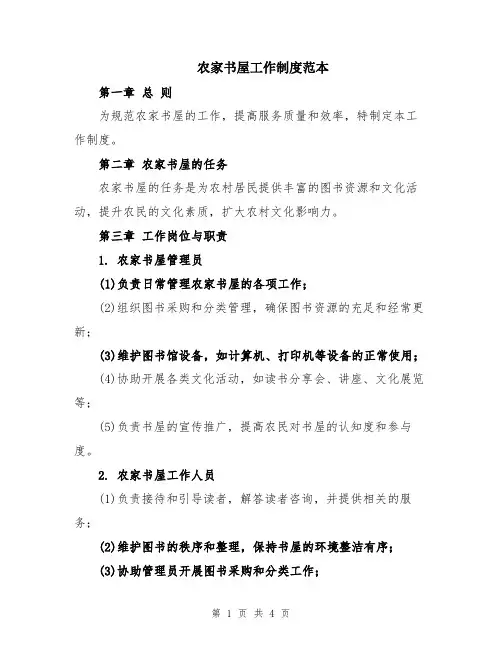 农家书屋工作制度范本

第一章 总 则

为规范农家书屋的工作，提高服务质量和效率，特制定本工作制度。

第二章 农家书屋的任务

农家书屋的任务是为农村居民提供丰富的图书资源和文化活动，提升农民的文化素质，扩大农村文化影响力。

第三章 工作岗位与职责

1. 农家书屋管理员

(1)负责日常管理农家书屋的各项工作；

(2)组织图书采购和分类管理，确保图书资源的充足和经常更新；

(3)维护图书馆设备，如计算机、打印机等设备的正常使用；

(4)协助开展各类文化活动，如读书分享会、讲座、文化展览等；

(5)负责书屋的宣传推广，提高农民对书屋的认知度和参与度。

2. 农家书屋工作人员

(1)负责接待和引导读者，解答读者咨询，并提供相关的服务；

(2)维护图书的秩序和整理，保持书屋的环境整洁有序；

(3)协助管理员开展图书采购和分类工作；

第 1 页 共 4 页